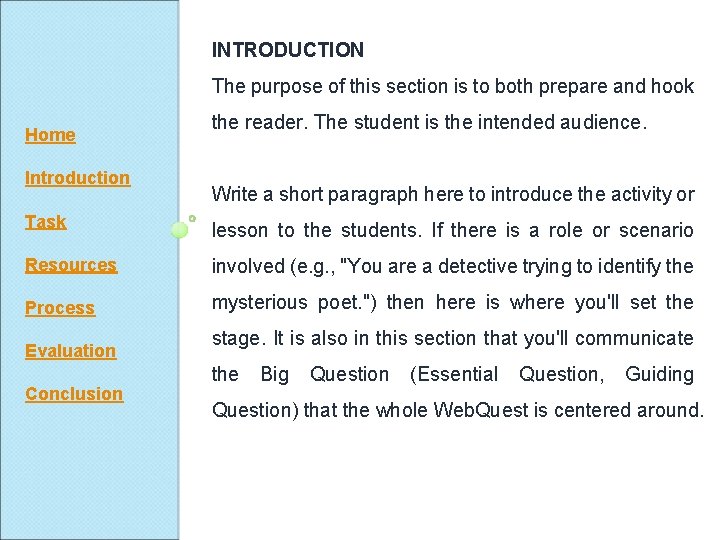 Home

Introduction

Task

Resources

Process

Evaluation

Conclusion

INTRODUCTION

The purpose of this section is to both prepare and hook the reader. The student is the intended audience.

Write a short paragraph here to introduce the activity or lesson to the students. If there is a role or scenario involved (e.g., "You are a detective trying to identify the mysterious poet.") then here is where you'll set the stage. It is also in this section that you'll communicate the Big Question (Essential Question, Guiding Question) that the whole WebQuest is centered around.